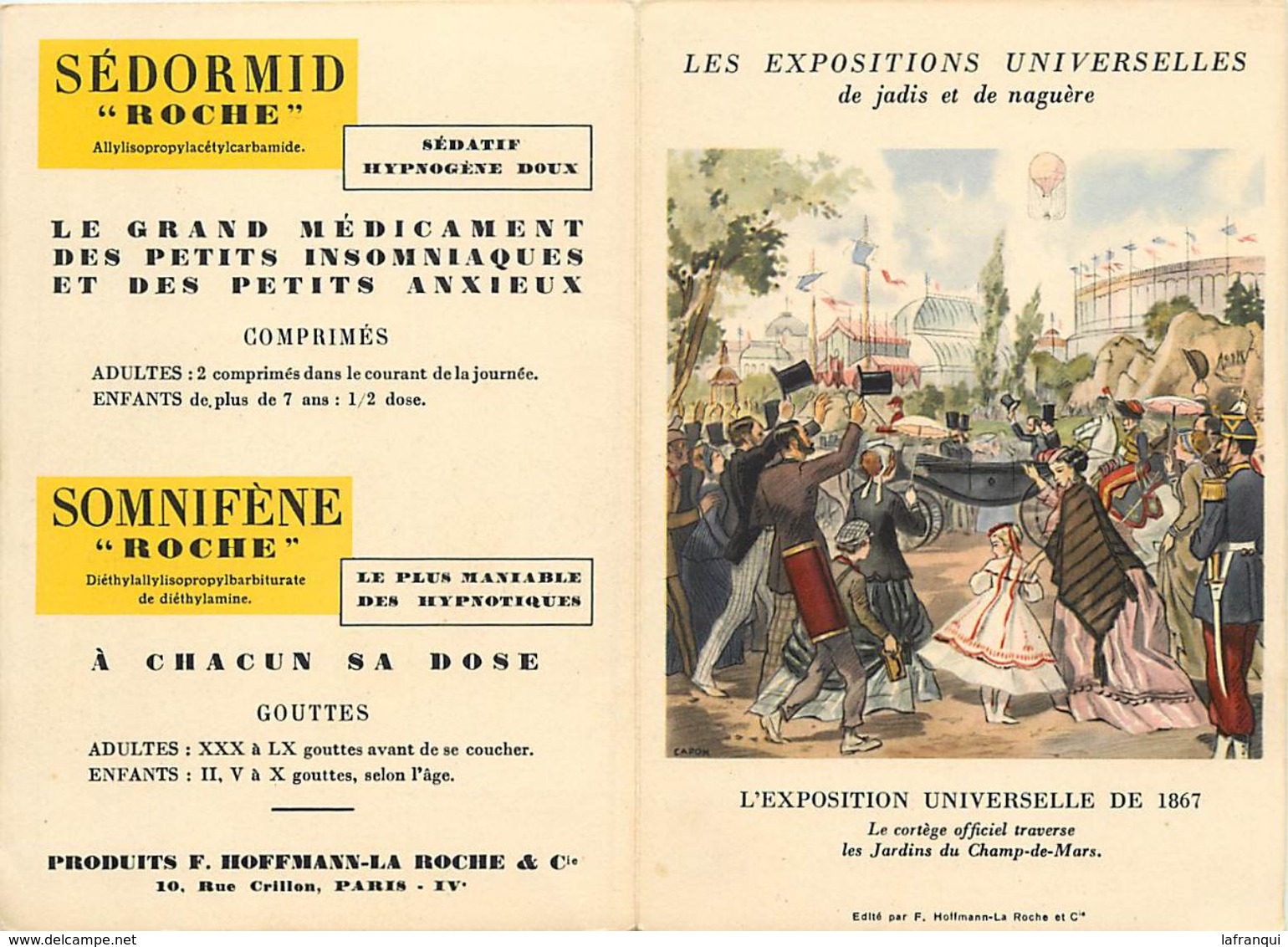 SÉDORMID
"ROCHE"
Allylisopropylacétylcarbamide.

SÉDATIF
HYPNOGÈNE DOUX

LE GRAND MÉDICAMENT DES PETITS INSOMNIAQUES ET DES PETITS ANXIEUX

COMPRIMÉS

ADULTES : 2 comprimés dans le courant de la journée.
ENFANTS de plus de 7 ans : 1/2 dose.

SOMNIFÈNE
"ROCHE"
Diéthylallylisopropylbarbiturate de diéthylamine.

LE PLUS MANIABLE DES HYPNOTIQUES

À CHACUN SA DOSE

GOUTTES

ADULTES : XXX à LX gouttes avant de se coucher.
ENFANTS : II, V à X gouttes, selon l'âge.

PRODUITS F. HOFFMANN-LA ROCHE & Cie
10, Rue Crillon, PARIS - IVe

LES EXPOSITIONS UNIVERSELLES
de jadis et de naguère

CAPON

L'EXPOSITION UNIVERSELLE DE 1867
Le cortège officiel traverse les Jardins du Champ-de-Mars.

Edité par F. Hoffmann-La Roche et Cie

www.delcampe.net
lafranqui